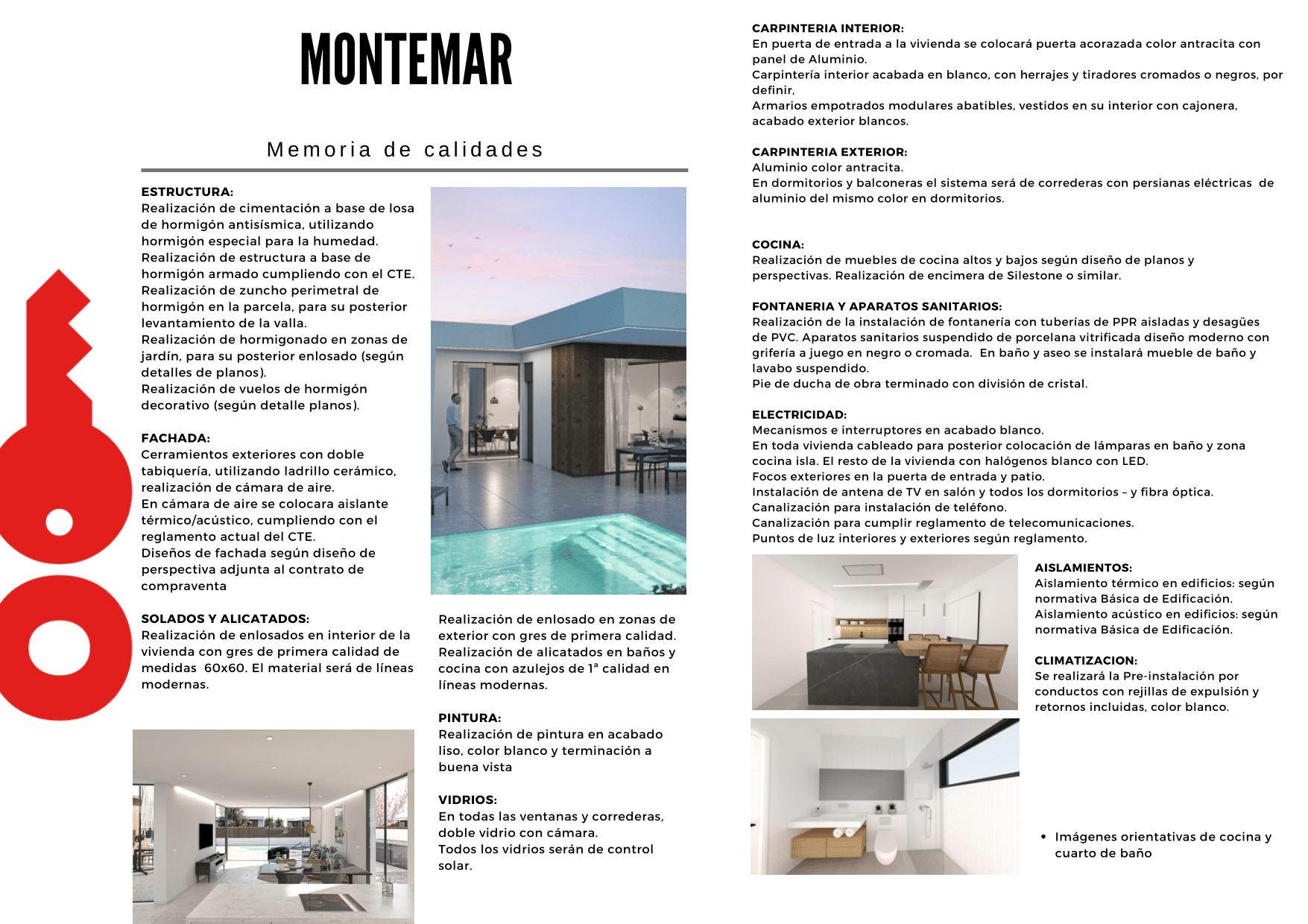 MONTEMAR

Memoria de calidades

ESTRUCTURA:
Realización de cimentación a base de losa de hormigón antisísmica, utilizando hormigón especial para la humedad.
Realización de estructura a base de hormigón armado cumpliendo con el CTE.
Realización de zuncho perimetral de hormigón en la parcela, para su posterior levantamiento de la valla.
Realización de hormigonado en zonas de jardín, para su posterior enlosado (según detalles de planos).
Realización de vuelos de hormigón decorativo (según detalle planos).

FACHADA:
Cerramientos exteriores con doble tabiquería, utilizando ladrillo cerámico, realización de cámara de aire.
En cámara de aire se colocara aislante térmico/acústico, cumpliendo con el reglamento actual del CTE.
Diseños de fachada según diseño de perspectiva adjunta al contrato de compraventa

SOLADOS Y ALICATADOS:
Realización de enlosados en interior de la vivienda con gres de primera calidad de medidas 60x60. El material será de líneas modernas.

Realización de enlosado en zonas de exterior con gres de primera calidad.
Realización de alicatados en baños y cocina con azulejos de 1ª calidad en líneas modernas.

PINTURA:
Realización de pintura en acabado liso, color blanco y terminación a buena vista

VIDRIOS:
En todas las ventanas y correderas, doble vidrio con cámara.
Todos los vidrios serán de control solar.

CARPINTERIA INTERIOR:
En puerta de entrada a la vivienda se colocará puerta acorazada color antracita con panel de Aluminio.
Carpintería interior acabada en blanco, con herrajes y tiradores cromados o negros, por definir,
Armarios empotrados modulares abatibles, vestidos en su interior con cajonera, acabado exterior blancos.

CARPINTERIA EXTERIOR:
Aluminio color antracita.
En dormitorios y balconeras el sistema será de correderas con persianas eléctricas de aluminio del mismo color en dormitorios.

COCINA:
Realización de muebles de cocina altos y bajos según diseño de planos y perspectivas. Realización de encimera de Silestone o similar.

FONTANERIA Y APARATOS SANITARIOS:
Realización de la instalación de fontanería con tuberías de PPR aisladas y desagües de PVC. Aparatos sanitarios suspendido de porcelana vitrificada diseño moderno con grifería a juego en negro o cromada. En baño y aseo se instalará mueble de baño y lavabo suspendido.
Pie de ducha de obra terminado con división de cristal.

ELECTRICIDAD:
Mecanismos e interruptores en acabado blanco.
En toda vivienda cableado para posterior colocación de lámparas en baño y zona cocina isla. El resto de la vivienda con halógenos blanco con LED.
Focos exteriores en la puerta de entrada y patio.
Instalación de antena de TV en salón y todos los dormitorios – y fibra óptica.
Canalización para instalación de teléfono.
Canalización para cumplir reglamento de telecomunicaciones.
Puntos de luz interiores y exteriores según reglamento.

AISLAMIENTOS:
Aislamiento térmico en edificios: según normativa Básica de Edificación.
Aislamiento acústico en edificios: según normativa Básica de Edificación.

CLIMATIZACION:
Se realizará la Pre-instalación por conductos con rejillas de expulsión y retornos incluidas, color blanco.

• Imágenes orientativas de cocina y cuarto de baño